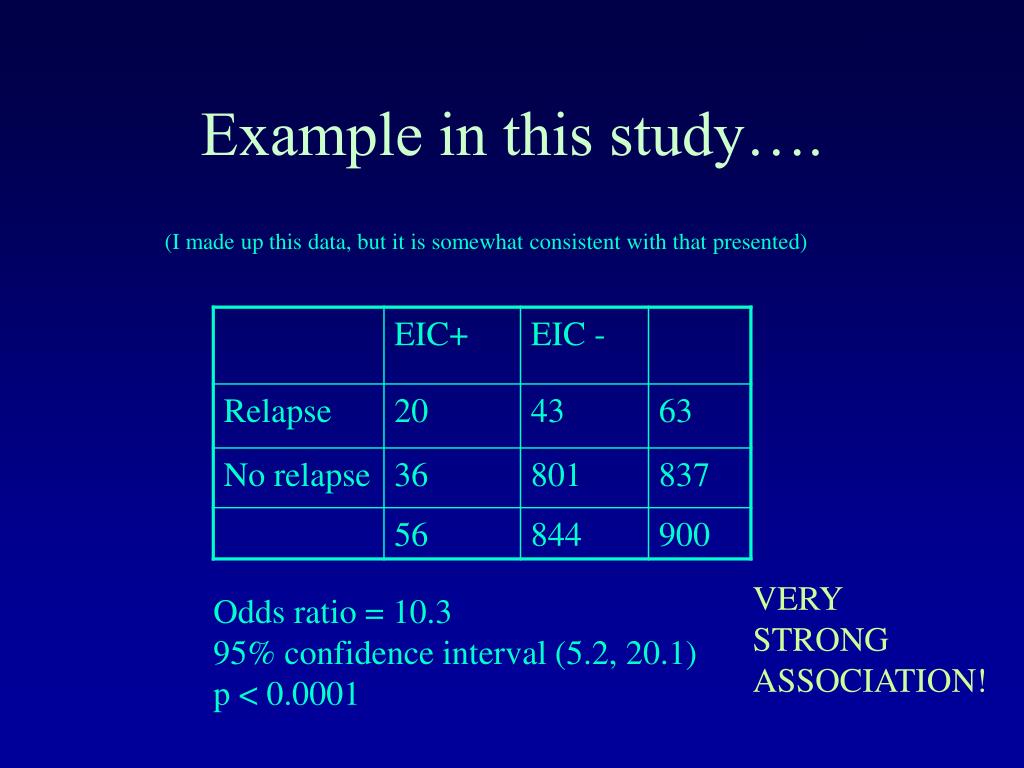 Example in this study….

(I made up this data, but it is somewhat consistent with that presented)

| | EIC+ | EIC - | |
|---|---|---|---|
| Relapse | 20 | 43 | 63 |
| No relapse | 36 | 801 | 837 |
| | 56 | 844 | 900 |

Odds ratio = 10.3
95% confidence interval (5.2, 20.1)
p < 0.0001

VERY STRONG ASSOCIATION!